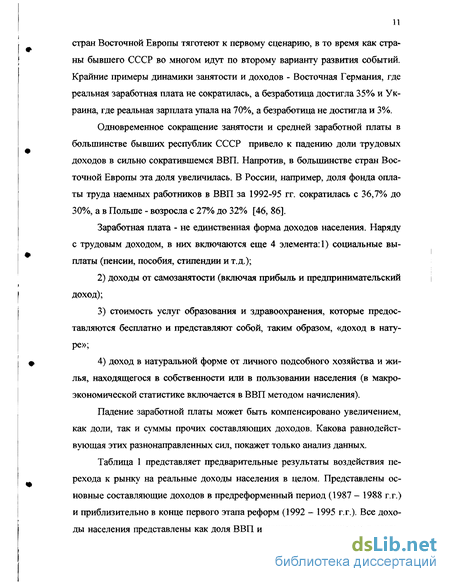 11

стран Восточной Европы тяготеют к первому сценарию, в то время как страны бывшего СССР во многом идут по второму варианту развития событий. Крайние примеры динамики занятости и доходов - Восточная Германия, где реальная заработная плата не сократилась, а безработица достигла 35% и Украина, где реальная зарплата упала на 70%, а безработица не достигла и 3%.

Одновременное сокращение занятости и средней заработной платы в большинстве бывших республик СССР привело к падению доли трудовых доходов в сильно сократившемся ВВП. Напротив, в большинстве стран Восточной Европы эта доля увеличилась. В России, например, доля фонда оплаты труда наемных работников в ВВП за 1992-95 гг. сократилась с 36,7% до 30%, а в Польше - возросла с 27% до 32% [46, 86].

Заработная плата - не единственная форма доходов населения. Наряду с трудовым доходом, в них включаются еще 4 элемента:1) социальные выплаты (пенсии, пособия, стипендии и т.д.);

2) доходы от самозанятости (включая прибыль и предпринимательский доход);

3) стоимость услуг образования и здравоохранения, которые предоставляются бесплатно и представляют собой, таким образом, «доход в натуре»;

4) доход в натуральной форме от личного подсобного хозяйства и жилья, находящегося в собственности или в пользовании населения (в макроэкономической статистике включается в ВВП методом начисления).

Падение заработной платы может быть компенсировано увеличением, как доли, так и суммы прочих составляющих доходов. Какова равнодействующая этих разнонаправленных сил, покажет только анализ данных.

Таблица 1 представляет предварительные результаты воздействия перехода к рынку на реальные доходы населения в целом. Представлены основные составляющие доходов в предреформенный период (1987 – 1988 г.г.) и приблизительно в конце первого этапа реформ (1992 – 1995 г.г.). Все доходы населения представлены как доля ВВП и

dsLib.net
библиотека диссертаций